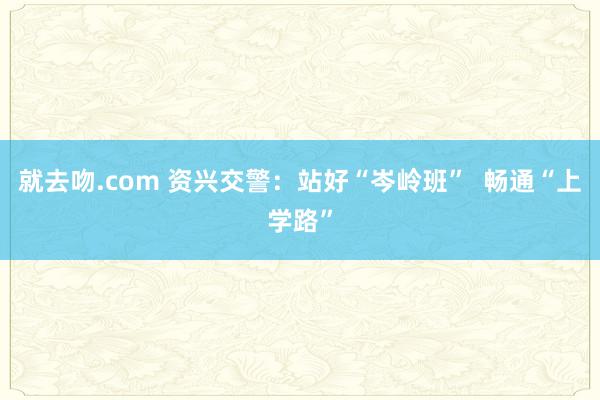 就去吻.com 资兴交警：站好“岑岭班” 畅通“上学路”